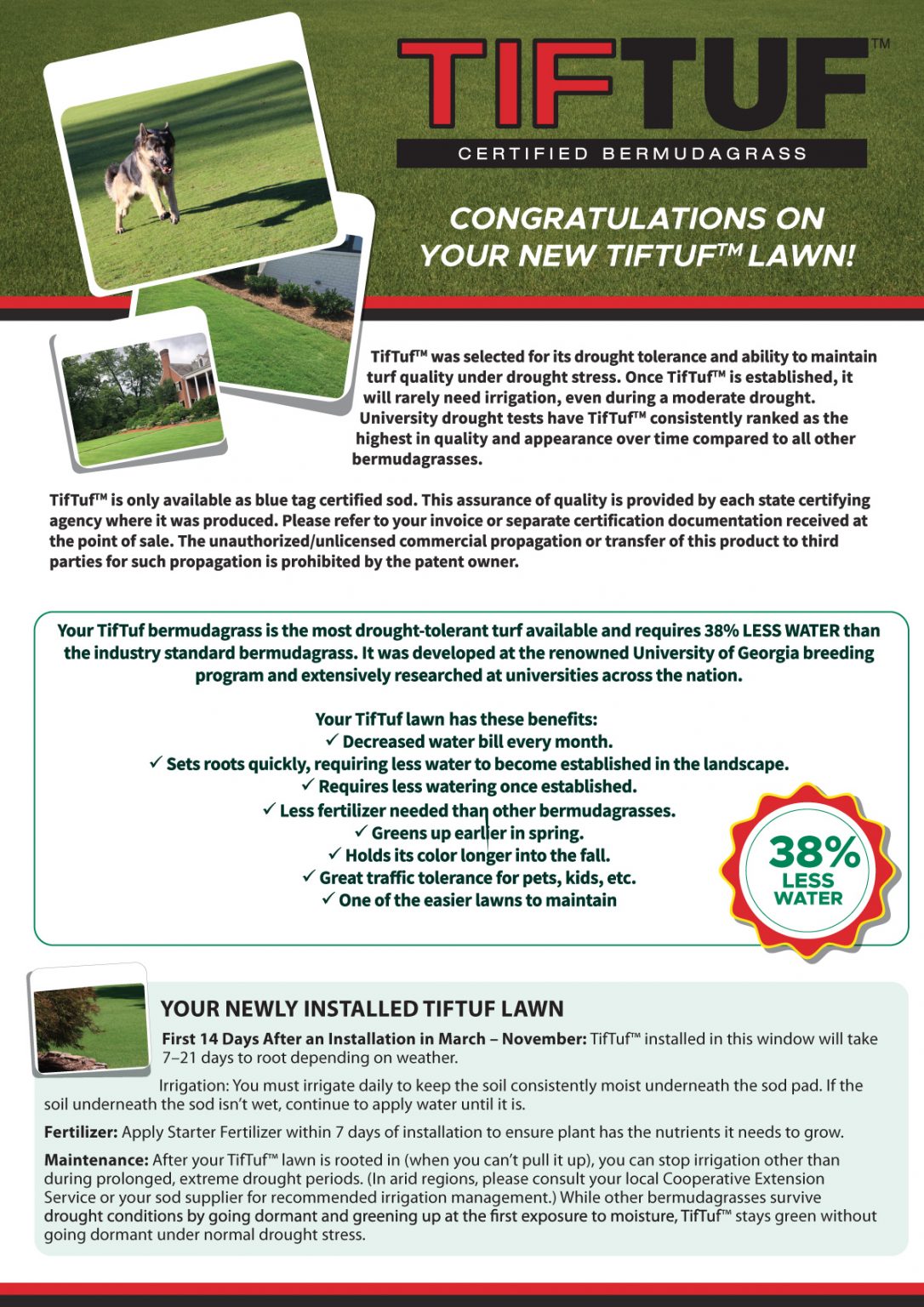 TIFTUF™
CERTIFIED BERMUDAGRASS

CONGRATULATIONS ON YOUR NEW TIFTUF™ LAWN!

TifTuf™ was selected for its drought tolerance and ability to maintain turf quality under drought stress. Once TifTuf™ is established, it will rarely need irrigation, even during a moderate drought. University drought tests have TifTuf™ consistently ranked as the highest in quality and appearance over time compared to all other bermudagrasses.

TifTuf™ is only available as blue tag certified sod. This assurance of quality is provided by each state certifying agency where it was produced. Please refer to your invoice or separate certification documentation received at the point of sale. The unauthorized/unlicensed commercial propagation or transfer of this product to third parties for such propagation is prohibited by the patent owner.

Your TifTuf bermudagrass is the most drought-tolerant turf available and requires 38% LESS WATER than the industry standard bermudagrass. It was developed at the renowned University of Georgia breeding program and extensively researched at universities across the nation.

Your TifTuf lawn has these benefits:
✓ Decreased water bill every month.
✓ Sets roots quickly, requiring less water to become established in the landscape.
✓ Requires less watering once established.
✓ Less fertilizer needed than other bermudagrasses.
✓ Greens up earlier in spring.
✓ Holds its color longer into the fall.
✓ Great traffic tolerance for pets, kids, etc.
✓ One of the easier lawns to maintain

38% LESS WATER

YOUR NEWLY INSTALLED TIFTUF LAWN

First 14 Days After an Installation in March – November: TifTuf™ installed in this window will take 7–21 days to root depending on weather.

Irrigation: You must irrigate daily to keep the soil consistently moist underneath the sod pad. If the soil underneath the sod isn't wet, continue to apply water until it is.

Fertilizer: Apply Starter Fertilizer within 7 days of installation to ensure plant has the nutrients it needs to grow.

Maintenance: After your TifTuf™ lawn is rooted in (when you can't pull it up), you can stop irrigation other than during prolonged, extreme drought periods. (In arid regions, please consult your local Cooperative Extension Service or your sod supplier for recommended irrigation management.) While other bermudagrasses survive drought conditions by going dormant and greening up at the first exposure to moisture, TifTuf™ stays green without going dormant under normal drought stress.